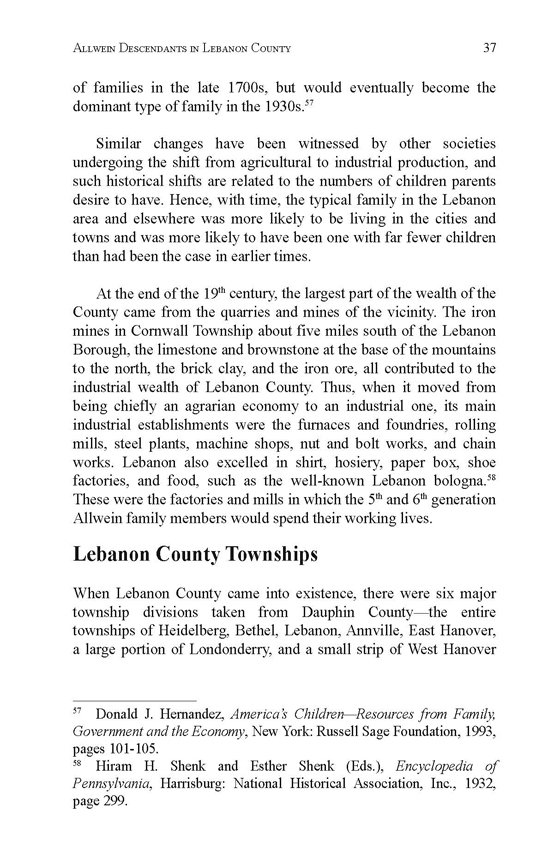 Allwein Descendants in Lebanon County 37

of families in the late 1700s, but would eventually become the dominant type of family in the 1930s.$^{57}$

Similar changes have been witnessed by other societies undergoing the shift from agricultural to industrial production, and such historical shifts are related to the numbers of children parents desire to have. Hence, with time, the typical family in the Lebanon area and elsewhere was more likely to be living in the cities and towns and was more likely to have been one with far fewer children than had been the case in earlier times.

At the end of the 19th century, the largest part of the wealth of the County came from the quarries and mines of the vicinity. The iron mines in Cornwall Township about five miles south of the Lebanon Borough, the limestone and brownstone at the base of the mountains to the north, the brick clay, and the iron ore, all contributed to the industrial wealth of Lebanon County. Thus, when it moved from being chiefly an agrarian economy to an industrial one, its main industrial establishments were the furnaces and foundries, rolling mills, steel plants, machine shops, nut and bolt works, and chain works. Lebanon also excelled in shirt, hosiery, paper box, shoe factories, and food, such as the well-known Lebanon bologna.$^{58}$ These were the factories and mills in which the 5th and 6th generation Allwein family members would spend their working lives.

Lebanon County Townships

When Lebanon County came into existence, there were six major township divisions taken from Dauphin County—the entire townships of Heidelberg, Bethel, Lebanon, Annville, East Hanover, a large portion of Londonderry, and a small strip of West Hanover

$^{57}$ Donald J. Hernandez, America's Children—Resources from Family, Government and the Economy, New York: Russell Sage Foundation, 1993, pages 101-105.
$^{58}$ Hiram H. Shenk and Esther Shenk (Eds.), Encyclopedia of Pennsylvania, Harrisburg: National Historical Association, Inc., 1932, page 299.